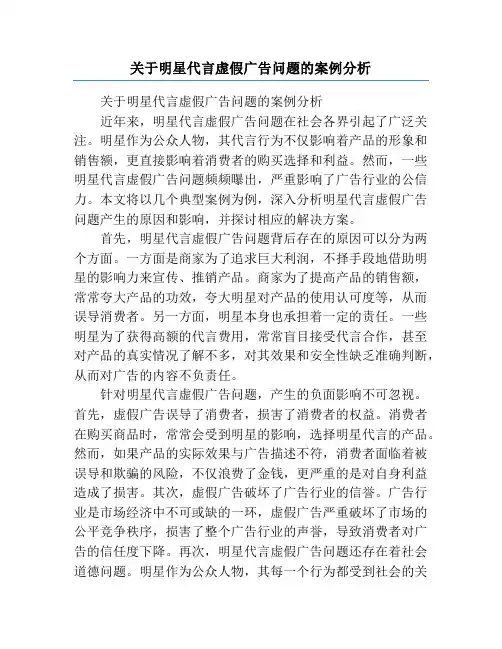 关于明星代言虚假广告问题的案例分析

关于明星代言虚假广告问题的案例分析

近年来，明星代言虚假广告问题在社会各界引起了广泛关注。明星作为公众人物，其代言行为不仅影响着产品的形象和销售额，更直接影响着消费者的购买选择和利益。然而，一些明星代言虚假广告问题频频曝出，严重影响了广告行业的公信力。本文将以几个典型案例为例，深入分析明星代言虚假广告问题产生的原因和影响，并探讨相应的解决方案。

首先，明星代言虚假广告问题背后存在的原因可以分为两个方面。一方面是商家为了追求巨大利润，不择手段地借助明星的影响力来宣传、推销产品。商家为了提高产品的销售额，常常夸大产品的功效，夸大明星对产品的使用认可度等，从而误导消费者。另一方面，明星本身也承担着一定的责任。一些明星为了获得高额的代言费用，常常盲目接受代言合作，甚至对产品的真实情况了解不多，对其效果和安全性缺乏准确判断，从而对广告的内容不负责任。

针对明星代言虚假广告问题，产生的负面影响不可忽视。首先，虚假广告误导了消费者，损害了消费者的权益。消费者在购买商品时，常常会受到明星的影响，选择明星代言的产品。然而，如果产品的实际效果与广告描述不符，消费者面临着被误导和欺骗的风险，不仅浪费了金钱，更严重的是对自身利益造成了损害。其次，虚假广告破坏了广告行业的信誉。广告行业是市场经济中不可或缺的一环，虚假广告严重破坏了市场的公平竞争秩序，损害了整个广告行业的声誉，导致消费者对广告的信任度下降。再次，明星代言虚假广告问题还存在着社会道德问题。明星作为公众人物，其每一个行为都受到社会的关